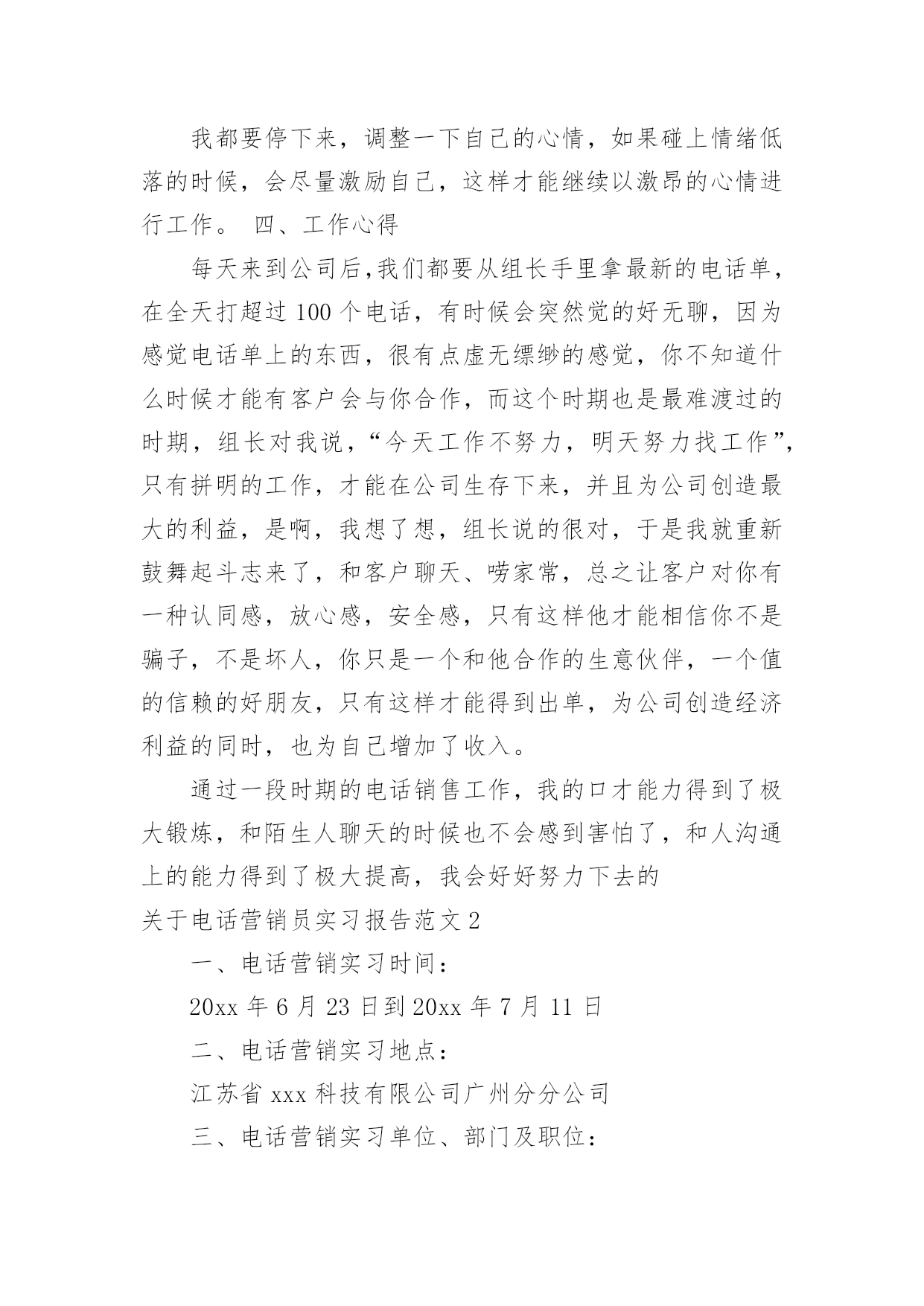 我都要停下来，调整一下自己的心情，如果碰上情绪低落的时候，会尽量激励自己，这样才能继续以激昂的心情进行工作。 四、工作心得

每天来到公司后,我们都要从组长手里拿最新的电话单，在全天打超过 100 个电话，有时候会突然觉的好无聊，因为感觉电话单上的东西，很有点虚无缥缈的感觉，你不知道什么时候才能有客户会与你合作，而这个时期也是最难渡过的时期，组长对我说，“今天工作不努力，明天努力找工作”，只有拼明的工作，才能在公司生存下来，并且为公司创造最大的利益，是啊，我想了想，组长说的很对，于是我就重新鼓舞起斗志来了，和客户聊天、唠家常，总之让客户对你有一种认同感，放心感，安全感，只有这样他才能相信你不是骗子，不是坏人，你只是一个和他合作的生意伙伴，一个值的信赖的好朋友，只有这样才能得到出单，为公司创造经济利益的同时，也为自己增加了收入。

通过一段时期的电话销售工作，我的口才能力得到了极大锻炼，和陌生人聊天的时候也不会感到害怕了，和人沟通上的能力得到了极大提高，我会好好努力下去的

关于电话营销员实习报告范文 2

一、电话营销实习时间：

20xx 年 6 月 23 日到 20xx 年 7 月 11 日

二、电话营销实习地点：

江苏省 xxx 科技有限公司广州分分公司

三、电话营销实习单位、部门及职位：